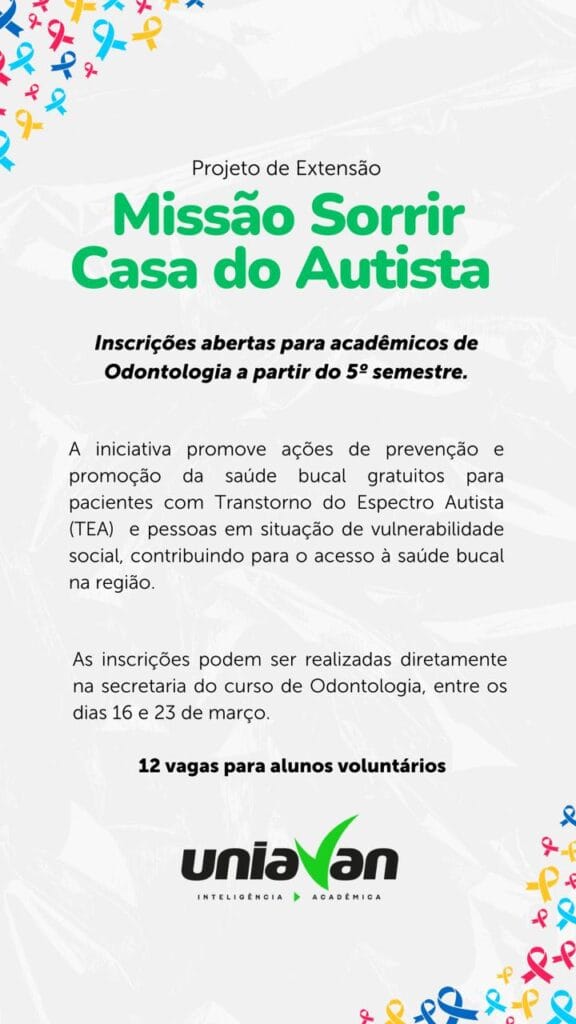 Projeto de Extensão

Missão Sorrir Casa do Autista

Inscrições abertas para acadêmicos de Odontologia a partir do 5º semestre.

A iniciativa promove ações de prevenção e promoção da saúde bucal gratuitos para pacientes com Transtorno do Espectro Autista (TEA) e pessoas em situação de vulnerabilidade social, contribuindo para o acesso à saúde bucal na região.

As inscrições podem ser realizadas diretamente na secretaria do curso de Odontologia, entre os dias 16 e 23 de março.

12 vagas para alunos voluntários

uniavan

INTELIGÊNCIA ACADÊMICA